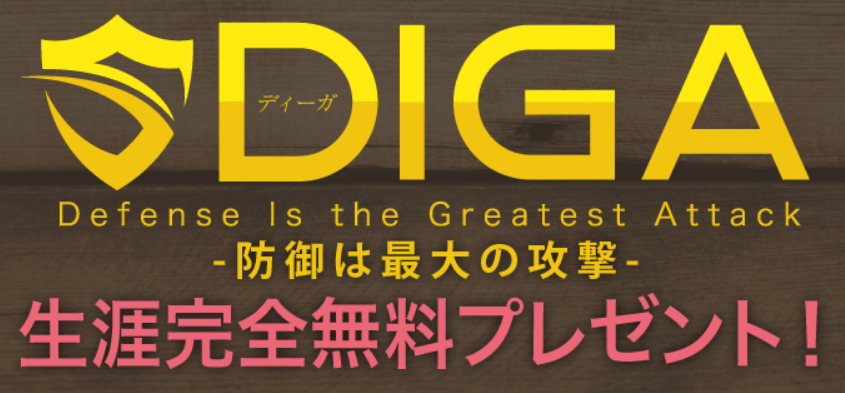 DIGA
ディーガ
Defense Is the Greatest Attack
-防御は最大の攻撃-
生涯完全無料プレゼント！